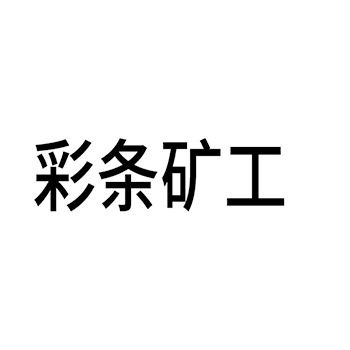 彩条矿工